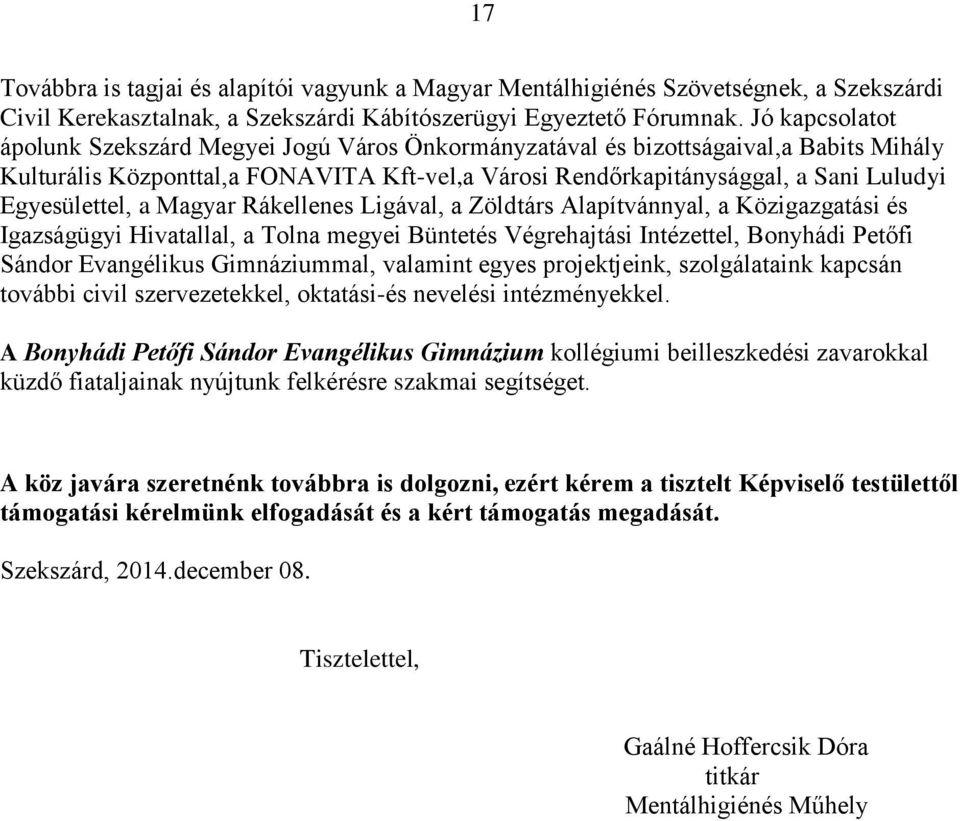 17

Továbbra is tagjai és alapítói vagyunk a Magyar Mentálhigiénés Szövetségnek, a Szekszárdi Civil Kerekasztalnak, a Szekszárdi Kábítószerügyi Egyeztető Fórumnak. Jó kapcsolatot ápolunk Szekszárd Megyei Jogú Város Önkormányzatával és bizottságaival,a Babits Mihály Kulturális Központtal,a FONAVITA Kft-vel,a Városi Rendőrkapitánysággal, a Sani Luludyi Egyesülettel, a Magyar Rákellenes Ligával, a Zöldtárs Alapítvánnyal, a Közigazgatási és Igazságügyi Hivatallal, a Tolna megyei Büntetés Végrehajtási Intézettel, Bonyhádi Petőfi Sándor Evangélikus Gimnáziummal, valamint egyes projektjeink, szolgálataink kapcsán további civil szervezetekkel, oktatási-és nevelési intézményekkel.

A Bonyhádi Petőfi Sándor Evangélikus Gimnázium kollégiumi beilleszkedési zavarokkal küzdő fiataljainak nyújtunk felkérésre szakmai segítséget.

A köz javára szeretnénk továbbra is dolgozni, ezért kérem a tisztelt Képviselő testülettől támogatási kérelmünk elfogadását és a kért támogatás megadását.

Szekszárd, 2014.december 08.

Tisztelettel,

Gaálné Hoffercsik Dóra
titkár
Mentálhigiénés Műhely